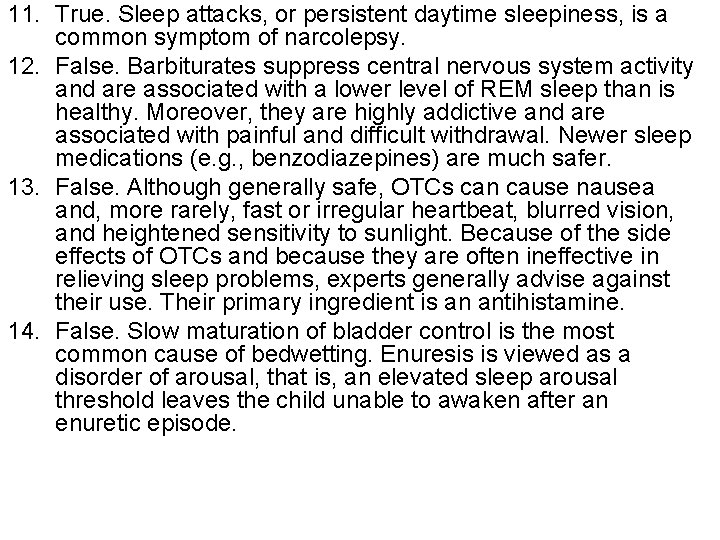 11. True. Sleep attacks, or persistent daytime sleepiness, is a common symptom of narcolepsy.

12. False. Barbiturates suppress central nervous system activity and are associated with a lower level of REM sleep than is healthy. Moreover, they are highly addictive and are associated with painful and difficult withdrawal. Newer sleep medications (e.g., benzodiazepines) are much safer.

13. False. Although generally safe, OTCs can cause nausea and, more rarely, fast or irregular heartbeat, blurred vision, and heightened sensitivity to sunlight. Because of the side effects of OTCs and because they are often ineffective in relieving sleep problems, experts generally advise against their use. Their primary ingredient is an antihistamine.

14. False. Slow maturation of bladder control is the most common cause of bedwetting. Enuresis is viewed as a disorder of arousal, that is, an elevated sleep arousal threshold leaves the child unable to awaken after an enuretic episode.